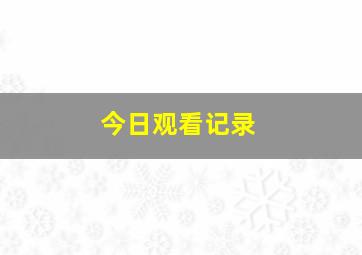 今日观看记录